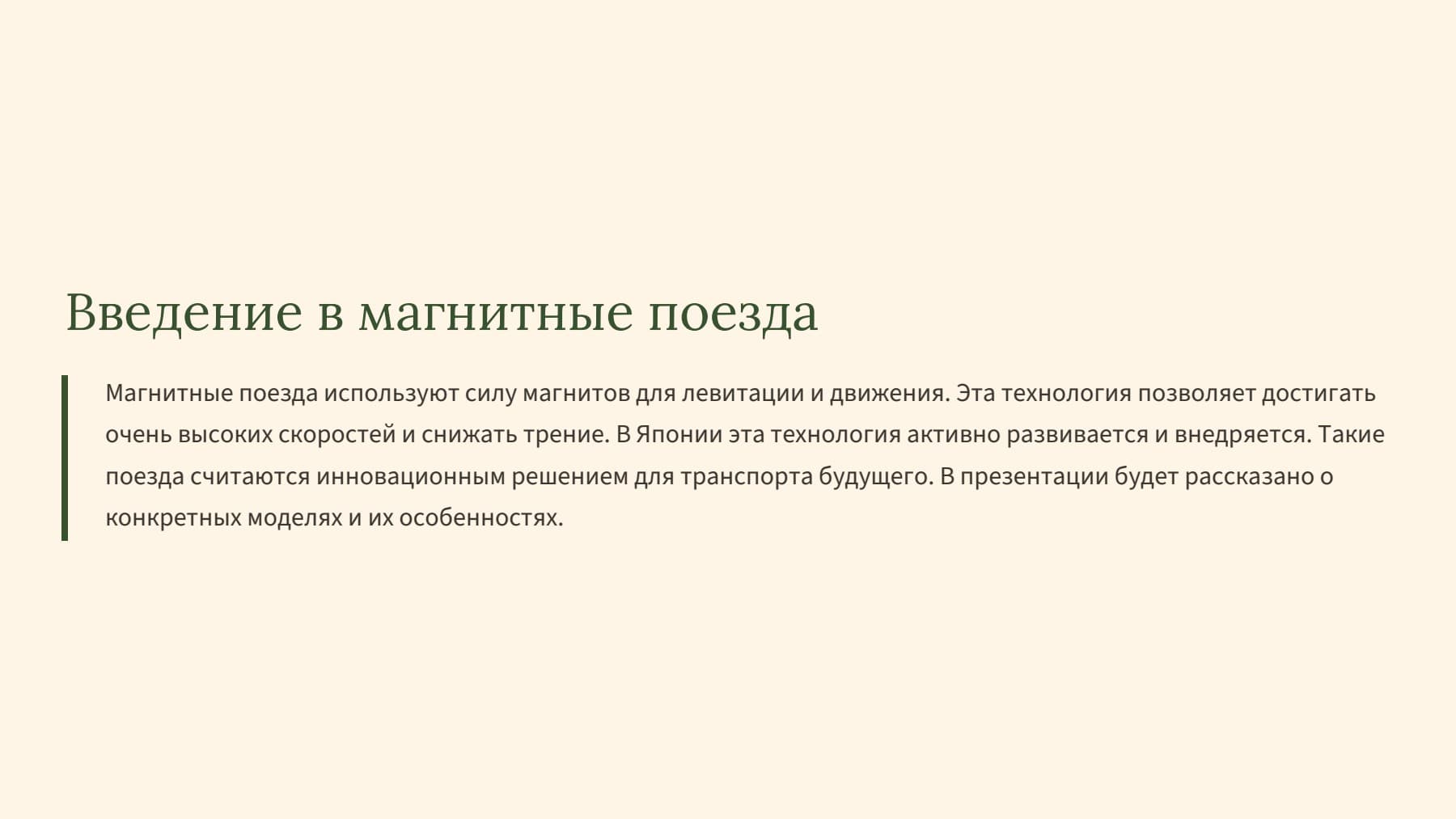 Введение в магнитные поезда

Магнитные поезда используют силу магнитов для левитации и движения. Эта технология позволяет достигать очень высоких скоростей и снижать трение. В Японии эта технология активно развивается и внедряется. Такие поезда считаются инновационным решением для транспорта будущего. В презентации будет рассказано о конкретных моделях и их особенностях.